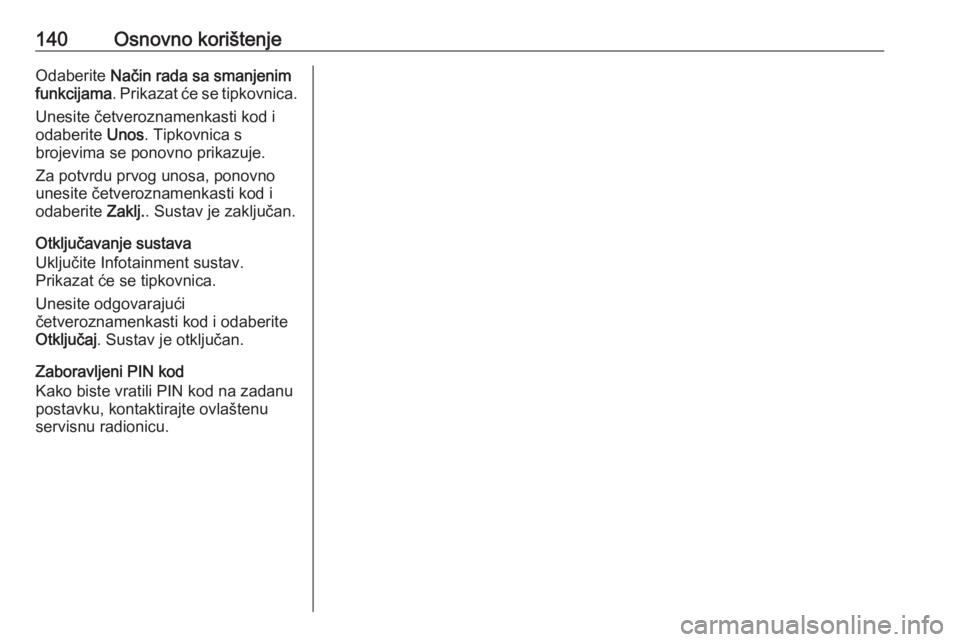 140 Osnovno korištenje

Odaberite Način rada sa smanjenim funkcijama. Prikazat će se tipkovnica.

Unesite četveroznamenkasti kod i odaberite Unos. Tipkovnica s brojevima se ponovno prikazuje.

Za potvrdu prvog unosa, ponovno unesite četveroznamenkasti kod i odaberite Zaklj.. Sustav je zaključan.

Otključavanje sustava
Uključite Infotainment sustav. Prikazat će se tipkovnica.

Unesite odgovarajući četveroznamenkasti kod i odaberite Otključaj. Sustav je otključan.

Zaboravljeni PIN kod
Kako biste vratili PIN kod na zadanu postavku, kontaktirajte ovlaštenu servisnu radionicu.

carmanualsonline.info